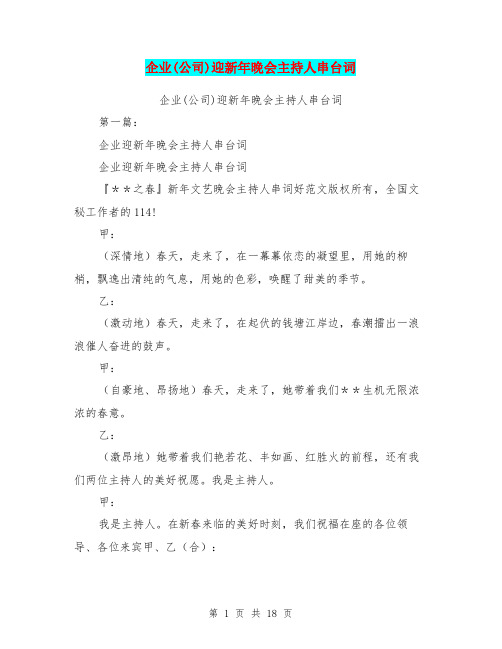 企业(公司)迎新年晚会主持人串台词

企业(公司)迎新年晚会主持人串台词

第一篇：

企业迎新年晚会主持人串台词

企业迎新年晚会主持人串台词

『＊＊之春』新年文艺晚会主持人串词好范文版权所有，全国文秘工作者的114!

甲：

（深情地）春天，走来了，在一幕幕依恋的凝望里，用她的柳梢，飘逸出清纯的气息，用她的色彩，唤醒了甜美的季节。

乙：

（激动地）春天，走来了，在起伏的钱塘江岸边，春潮擂出一浪浪催人奋进的鼓声。

甲：

（自豪地、昂扬地）春天，走来了，她带着我们＊＊生机无限浓浓的春意。

乙：

（激昂地）她带着我们艳若花、丰如画、红胜火的前程，还有我们两位主持人的美好祝愿。我是主持人。

甲：

我是主持人。在新春来临的美好时刻，我们祝福在座的各位领导、各位来宾甲、乙（合）：

第 1 页 共 18 页